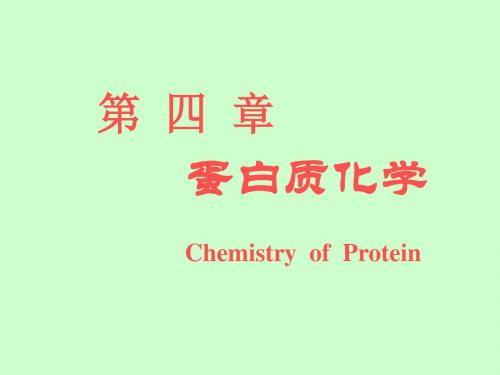 第 四 章

蛋白质化学

Chemistry of Protein